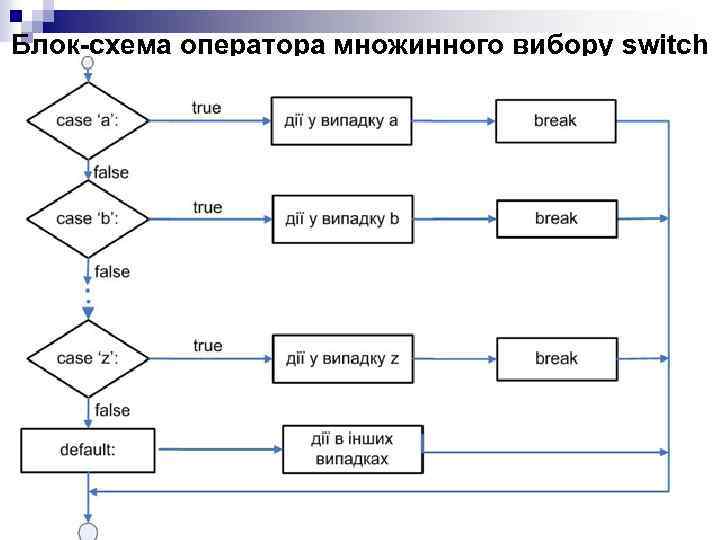 Блок-схема оператора множинного вибору switch

case 'a':
true
дії у випадку a
break
false

case 'b':
true
дії у випадку b
break
false

case 'z':
true
дії у випадку z
break
false

default:
дії в інших випадках